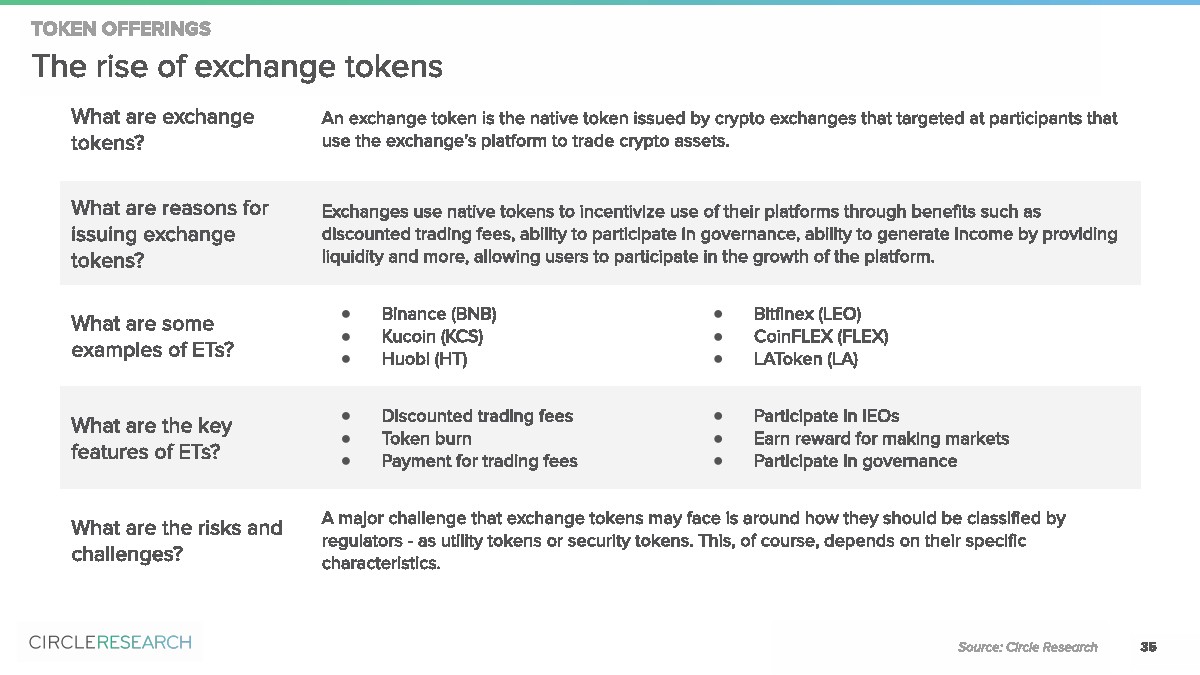 TOKEN OFFERINGS

The rise of exchange tokens

What are exchange tokens?

An exchange token is the native token issued by crypto exchanges that targeted at participants that use the exchange's platform to trade crypto assets.

What are reasons for issuing exchange tokens?

Exchanges use native tokens to incentivize use of their platforms through benefits such as discounted trading fees, ability to participate in governance, ability to generate income by providing liquidity and more, allowing users to participate in the growth of the platform.

What are some examples of ETs?

• Binance (BNB)
• Kucoin (KCS)
• Huobi (HT)

• Bitfinex (LEO)
• CoinFLEX (FLEX)
• LAToken (LA)

What are the key features of ETs?

• Discounted trading fees
• Token burn
• Payment for trading fees

• Participate in IEOs
• Earn reward for making markets
• Participate in governance

What are the risks and challenges?

A major challenge that exchange tokens may face is around how they should be classified by regulators - as utility tokens or security tokens. This, of course, depends on their specific characteristics.

CIRCLERESEARCH

Source: Circle Research

35